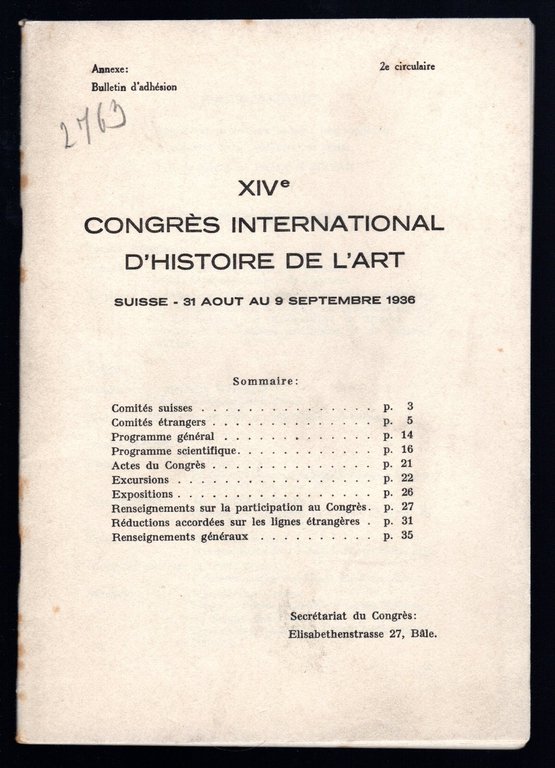 Annexe:
Bulletin d'adhésion

2e circulaire

2763

XIVe
CONGRÈS INTERNATIONAL
D'HISTOIRE DE L'ART

SUISSE - 31 AOUT AU 9 SEPTEMBRE 1936

Sommaire:

Comités suisses p. 3
Comités étrangers p. 5
Programme général p. 14
Programme scientifique p. 16
Actes du Congrès p. 21
Excursions p. 22
Expositions p. 26
Renseignements sur la participation au Congrès p. 27
Réductions accordées sur les lignes étrangères p. 31
Renseignements généraux p. 35

Secrétariat du Congrès:
Elisabethenstrasse 27, Bâle.